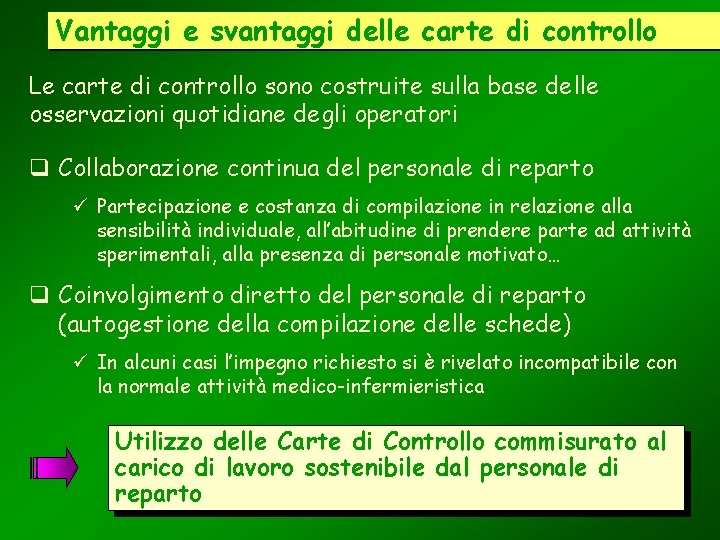 Vantaggi e svantaggi delle carte di controllo

Le carte di controllo sono costruite sulla base delle osservazioni quotidiane degli operatori

❑ Collaborazione continua del personale di reparto

✓ Partecipazione e costanza di compilazione in relazione alla sensibilità individuale, all'abitudine di prendere parte ad attività sperimentali, alla presenza di personale motivato…

❑ Coinvolgimento diretto del personale di reparto (autogestione della compilazione delle schede)

✓ In alcuni casi l'impegno richiesto si è rivelato incompatibile con la normale attività medico-infermieristica

Utilizzo delle Carte di Controllo commisurato al carico di lavoro sostenibile dal personale di reparto